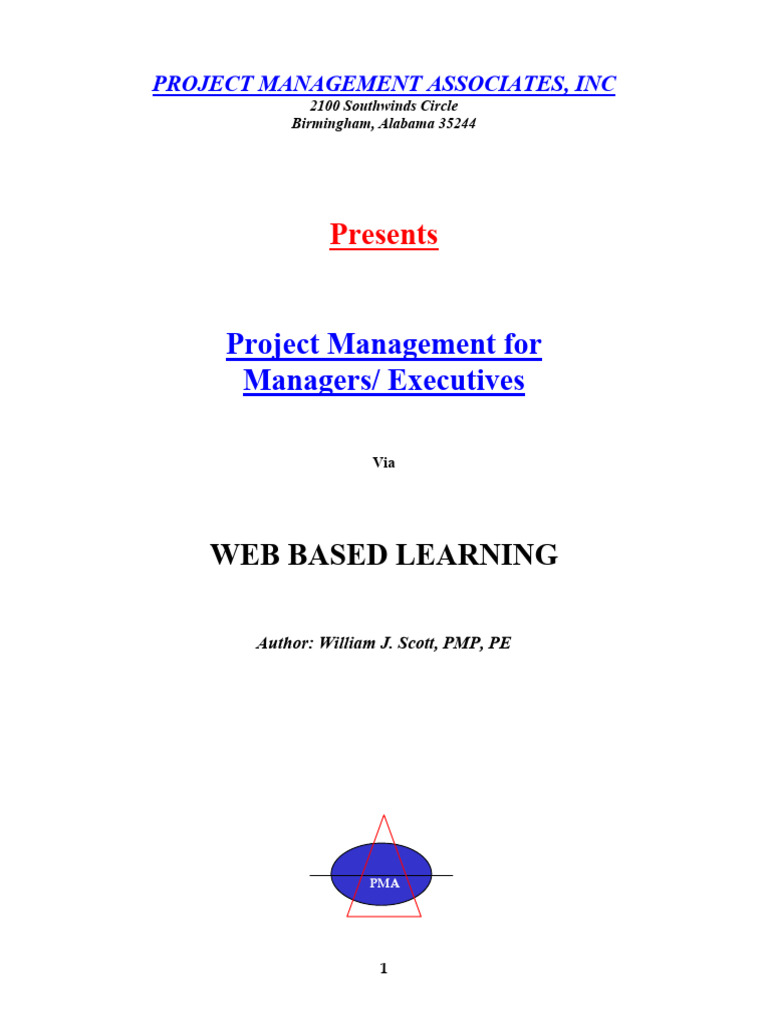 PROJECT MANAGEMENT ASSOCIATES, INC
2100 Southwinds Circle
Birmingham, Alabama 35244

Presents

Project Management for
Managers/ Executives

Via

WEB BASED LEARNING

Author: William J. Scott, PMP, PE

PMA

1